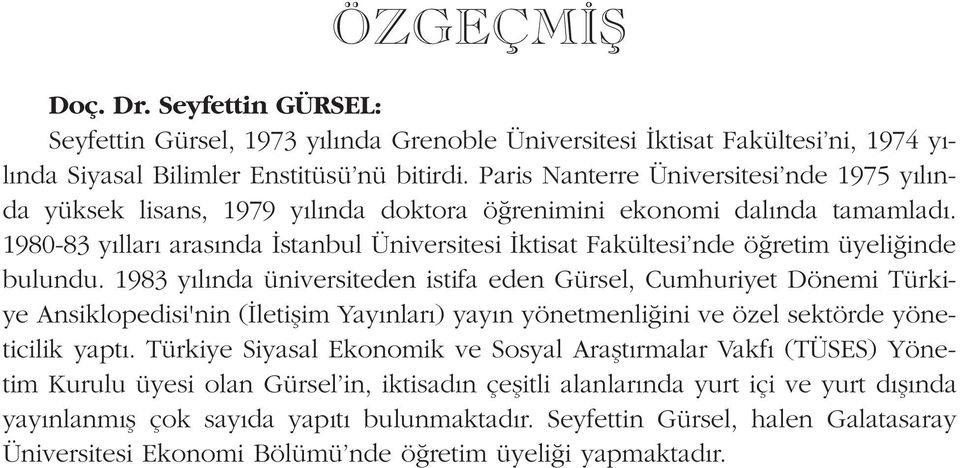 ÖZGEÇMİŞ

**Doç. Dr. Seyfettin GÜRSEL:**

Seyfettin Gürsel, 1973 yılında Grenoble Üniversitesi İktisat Fakültesi'ni, 1974 yılında Siyasal Bilimler Enstitüsü'nü bitirdi. Paris Nanterre Üniversitesi'nde 1975 yılında yüksek lisans, 1979 yılında doktora öğrenimini ekonomi dalında tamamladı. 1980-83 yılları arasında İstanbul Üniversitesi İktisat Fakültesi'nde öğretim üyeliğinde bulundu. 1983 yılında üniversiteden istifa eden Gürsel, Cumhuriyet Dönemi Türkiye Ansiklopedisi'nin (İletişim Yayınları) yayın yönetmenliğini ve özel sektörde yöneticilik yaptı. Türkiye Siyasal Ekonomik ve Sosyal Araştırmalar Vakfı (TÜSES) Yönetim Kurulu üyesi olan Gürsel'in, iktisadın çeşitli alanlarında yurt içi ve yurt dışında yayınlanmış çok sayıda yapıtı bulunmaktadır. Seyfettin Gürsel, halen Galatasaray Üniversitesi Ekonomi Bölümü'nde öğretim üyeliği yapmaktadır.